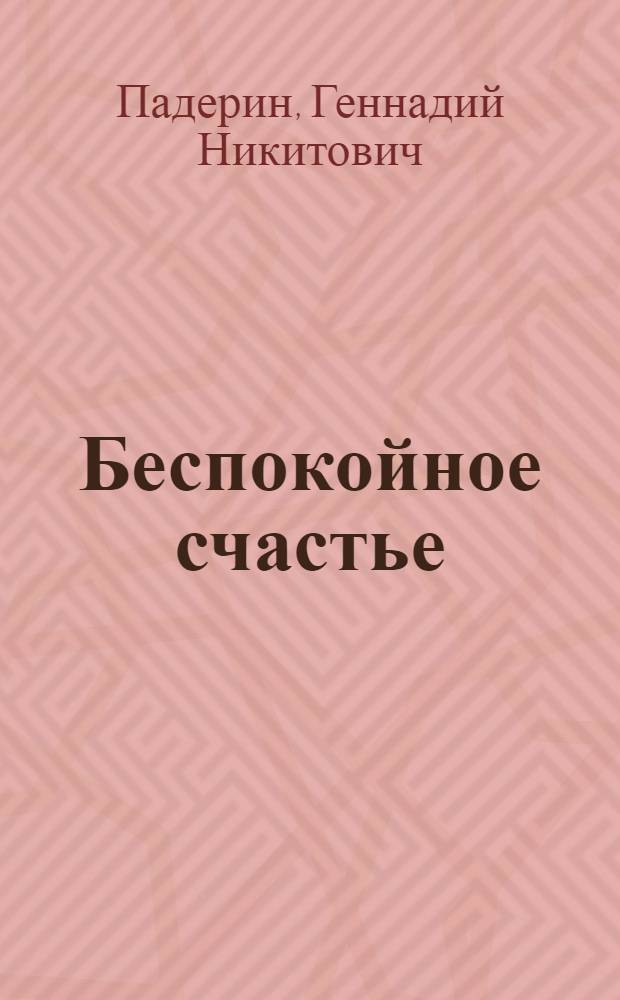 Падерин, Геннадий Никитович

Беспокойное счастье